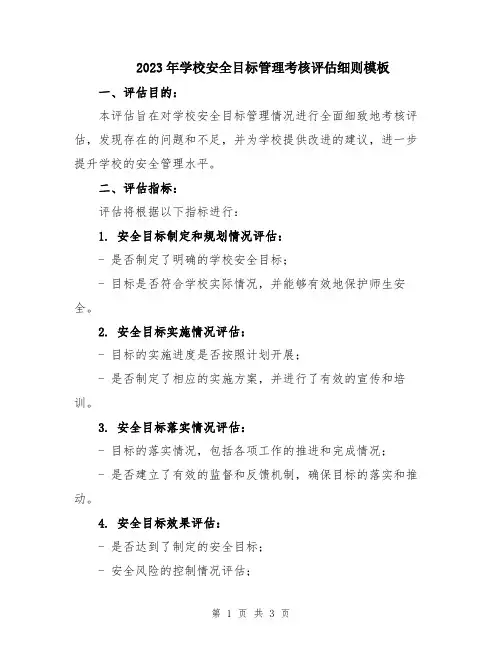 2023年学校安全目标管理考核评估细则模板

一、评估目的：

本评估旨在对学校安全目标管理情况进行全面细致地考核评估，发现存在的问题和不足，并为学校提供改进的建议，进一步提升学校的安全管理水平。

二、评估指标：

评估将根据以下指标进行：

1. 安全目标制定和规划情况评估：

- 是否制定了明确的学校安全目标；

- 目标是否符合学校实际情况，并能够有效地保护师生安全。

2. 安全目标实施情况评估：

- 目标的实施进度是否按照计划开展；

- 是否制定了相应的实施方案，并进行了有效的宣传和培训。

3. 安全目标落实情况评估：

- 目标的落实情况，包括各项工作的推进和完成情况；

- 是否建立了有效的监督和反馈机制，确保目标的落实和推动。

4. 安全目标效果评估：

- 是否达到了制定的安全目标；

- 安全风险的控制情况评估；

第 1 页 共 3 页